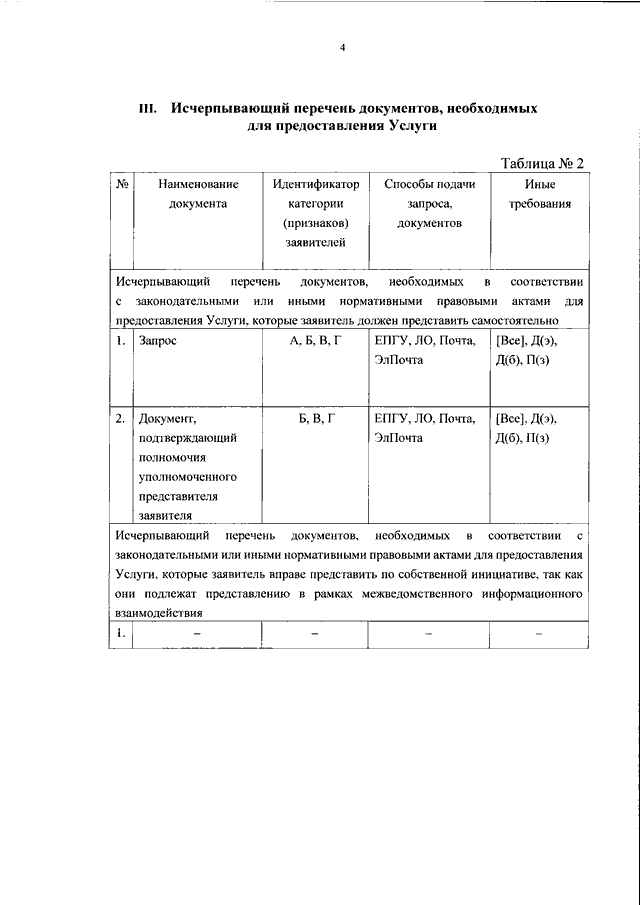 4

III. Исчерпывающий перечень документов, необходимых для предоставления Услуги

Таблица № 2

| № | Наименование документа | Идентификатор категории (признаков) заявителей | Способы подачи запроса, документов | Иные требования |
|---|---|---|---|---|
| Исчерпывающий перечень документов, необходимых в соответствии с законодательными или иными нормативными правовыми актами для предоставления Услуги, которые заявитель должен представить самостоятельно | | | | |
| 1. | Запрос | А, Б, В, Г | ЕПГУ, ЛО, Почта, ЭлПочта | [Все], Д(э), Д(б), П(з) |
| 2. | Документ, подтверждающий полномочия уполномоченного представителя заявителя | Б, В, Г | ЕПГУ, ЛО, Почта, ЭлПочта | [Все], Д(э), Д(б), П(з) |
| Исчерпывающий перечень документов, необходимых в соответствии с законодательными или иными нормативными правовыми актами для предоставления Услуги, которые заявитель вправе представить по собственной инициативе, так как они подлежат представлению в рамках межведомственного информационного взаимодействия | | | | |
| 1. | – | – | – | – |